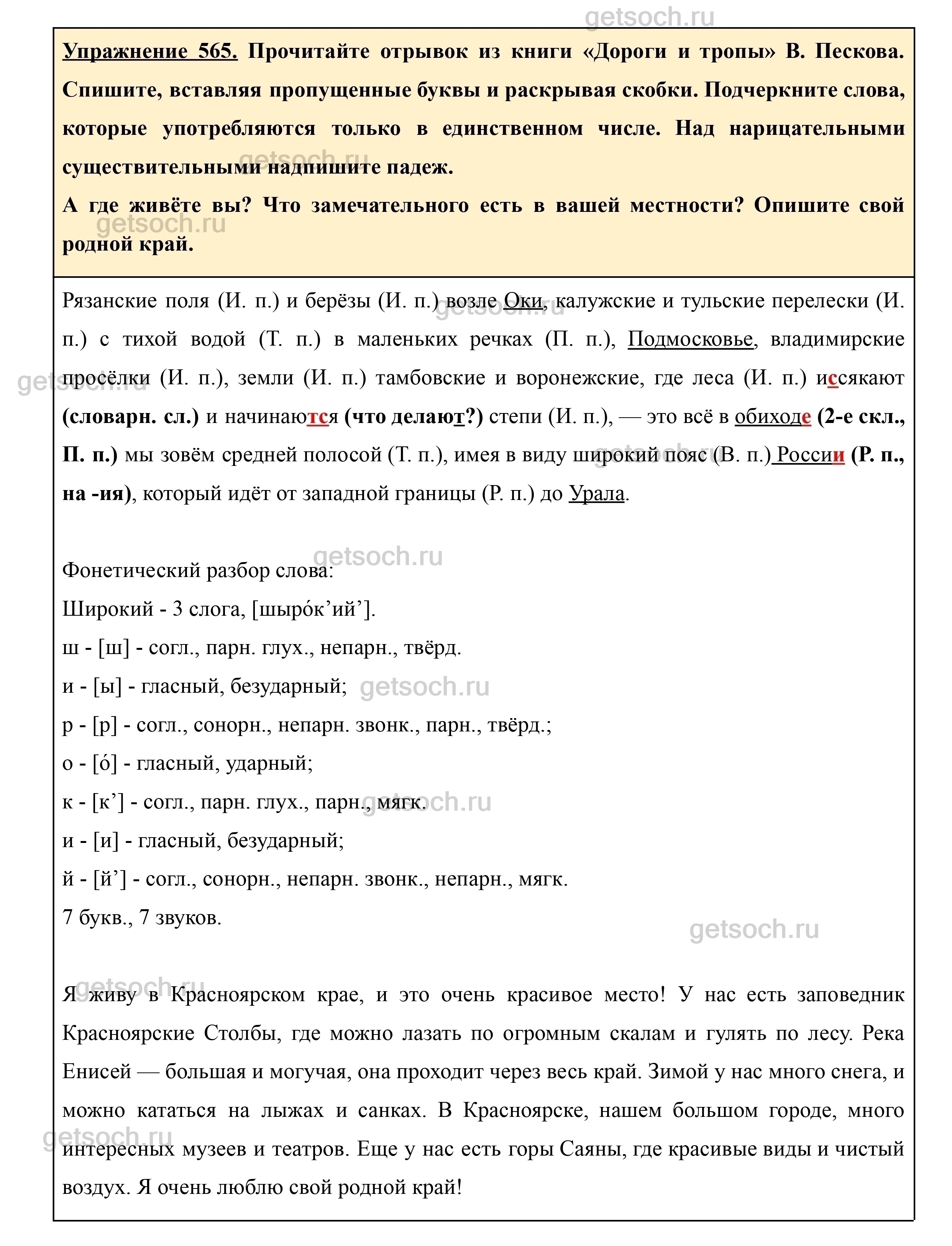 getsoch.ru

Упражнение 565. Прочитайте отрывок из книги «Дороги и тропы» В. Пескова. Спишите, вставляя пропущенные буквы и раскрывая скобки. Подчеркните слова, которые употребляются только в единственном числе. Над нарицательными существительными надпишите падеж.

А где живёте вы? Что замечательного есть в вашей местности? Опишите свой родной край.

Рязанские поля (И. п.) и берёзы (И. п.) возле Оки, калужские и тульские перелески (И. п.) с тихой водой (Т. п.) в маленьких речках (П. п.), Подмосковье, владимирские просёлки (И. п.), земли (И. п.) тамбовские и воронежские, где леса (И. п.) иссякают (словарн. сл.) и начинаются (что делают?) степи (И. п.), — это всё в обиходе (2-е скл., П. п.) мы зовём средней полосой (Т. п.), имея в виду широкий пояс (В. п.) России (Р. п., на -ия), который идёт от западной границы (Р. п.) до Урала.

Фонетический разбор слова:

Широкий - 3 слога, [шыро́к’ий’].

ш - [ш] - согл., парн. глух., непарн., твёрд.

и - [ы] - гласный, безударный;

р - [р] - согл., сонорн., непарн. звонк., парн., твёрд.;

о - [о́] - гласный, ударный;

к - [к’] - согл., парн. глух., парн., мягк.

и - [и] - гласный, безударный;

й - [й’] - согл., сонорн., непарн. звонк., непарн., мягк.

7 букв., 7 звуков.

Я живу в Красноярском крае, и это очень красивое место! У нас есть заповедник Красноярские Столбы, где можно лазать по огромным скалам и гулять по лесу. Река Енисей — большая и могучая, она проходит через весь край. Зимой у нас много снега, и можно кататься на лыжах и санках. В Красноярске, нашем большом городе, много интересных музеев и театров. Еще у нас есть горы Саяны, где красивые виды и чистый воздух. Я очень люблю свой родной край!